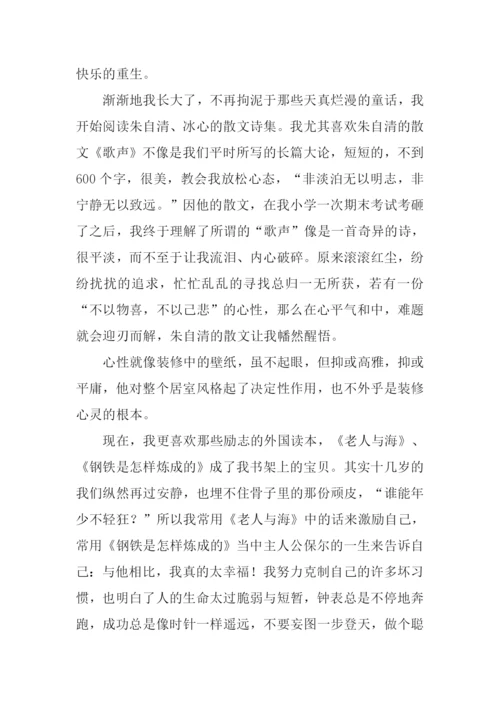 快乐的重生。

渐渐地我长大了，不再拘泥于那些天真烂漫的童话，我开始阅读朱自清、冰心的散文诗集。我尤其喜欢朱自清的散文《歌声》不像是我们平时所写的长篇大论，短短的，不到600个字，很美，教会我放松心态，“非淡泊无以明志，非宁静无以致远。”因他的散文，在我小学一次期末考试考砸了之后，我终于理解了所谓的“歌声”像是一首奇异的诗，很平淡，而不至于让我流泪、内心破碎。原来滚滚红尘，纷纷扰扰的追求，忙忙乱乱的寻找总归一无所获，若有一份“不以物喜，不以己悲”的心性，那么在心平气和中，难题就会迎刃而解，朱自清的散文让我幡然醒悟。

心性就像装修中的壁纸，虽不起眼，但抑或高雅，抑或平庸，他对整个居室风格起了决定性作用，也不外乎是装修心灵的根本。

现在，我更喜欢那些励志的外国读本，《老人与海》、《钢铁是怎样炼成的》成了我书架上的宝贝。其实十几岁的我们纵然再过安静，也埋不住骨子里的那份顽皮，“谁能年少不轻狂？”所以我常用《老人与海》中的话来激励自己，常用《钢铁是怎样炼成的》当中主人公保尔的一生来告诉自己：与他相比，我真的太幸福！我努力克制自己的许多坏习惯，也明白了人的生命太过脆弱与短暂，钟表总是不停地奔跑，成功总是像时针一样遥远，不要妄图一步登天，做个聪